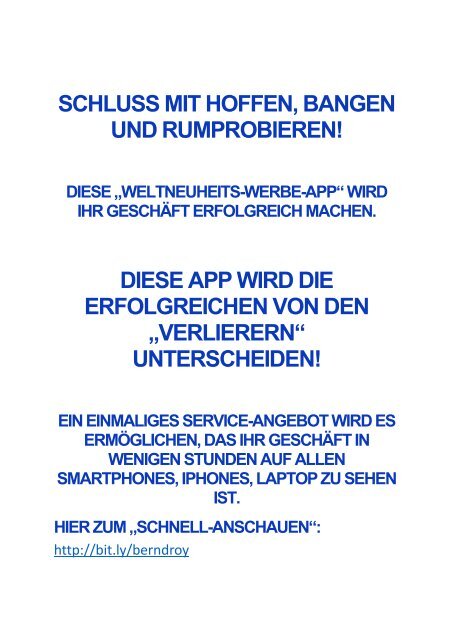 SCHLUSS MIT HOFFEN, BANGEN UND RUMPROBIEREN!

DIESE „WELTNEUHEITS-WERBE-APP“ WIRD IHR GESCHÄFT ERFOLGREICH MACHEN.

DIESE APP WIRD DIE ERFOLGREICHEN VON DEN „VERLIERERN“ UNTERSCHEIDEN!

EIN EINMALIGES SERVICE-ANGEBOT WIRD ES ERMÖGLICHEN, DAS IHR GESCHÄFT IN WENIGEN STUNDEN AUF ALLEN SMARTPHONES, IPHONES, LAPTOP ZU SEHEN IST.

HIER ZUM „SCHNELL-ANSCHAUEN“:

http://bit.ly/berndroy